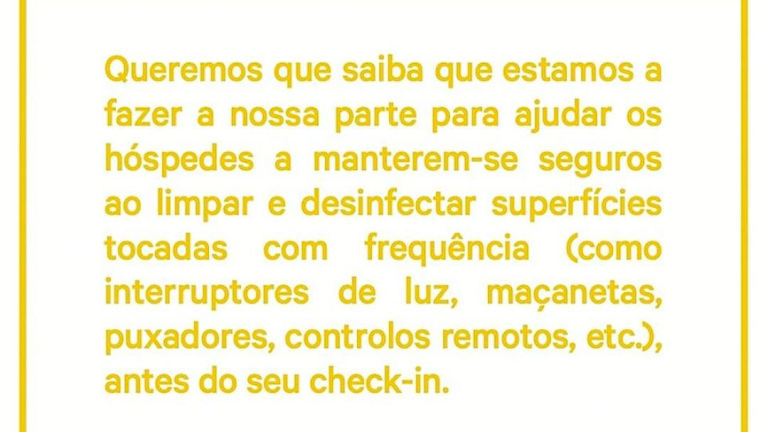 Queremos que saiba que estamos a fazer a nossa parte para ajudar os hóspedes a manterem-se seguros ao limpar e desinfectar superfícies tocadas com frequência (como interruptores de luz, maçanetas, puxadores, controlos remotos, etc.), antes do seu check-in.